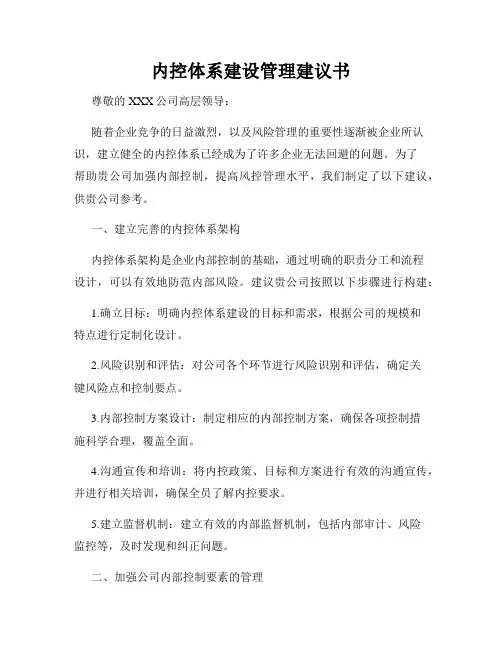 内控体系建设管理建议书

尊敬的 XXX 公司高层领导：

随着企业竞争的日益激烈，以及风险管理的重要性逐渐被企业所认识，建立健全的内控体系已经成为了许多企业无法回避的问题。为了帮助贵公司加强内部控制，提高风控管理水平，我们制定了以下建议，供贵公司参考。

一、建立完善的内控体系架构

内控体系架构是企业内部控制的基础，通过明确的职责分工和流程设计，可以有效地防范内部风险。建议贵公司按照以下步骤进行构建：

1.确立目标：明确内控体系建设的目标和需求，根据公司的规模和特点进行定制化设计。

2.风险识别和评估：对公司各个环节进行风险识别和评估，确定关键风险点和控制要点。

3.内部控制方案设计：制定相应的内部控制方案，确保各项控制措施科学合理，覆盖全面。

4.沟通宣传和培训：将内控政策、目标和方案进行有效的沟通宣传，并进行相关培训，确保全员了解内控要求。

5.建立监督机制：建立有效的内部监督机制，包括内部审计、风险监控等，及时发现和纠正问题。

二、加强公司内部控制要素的管理